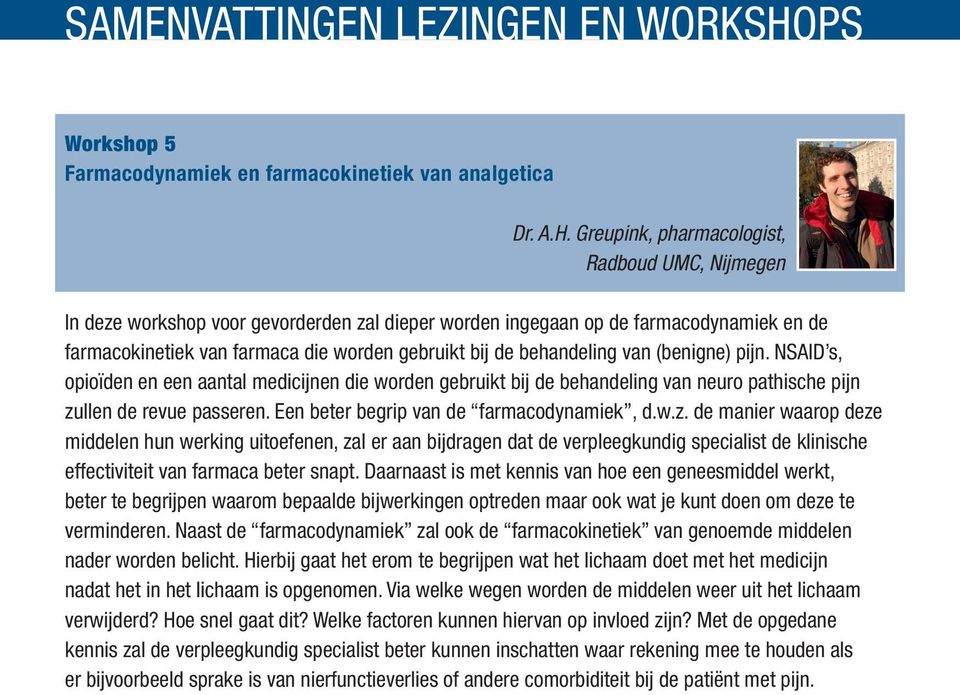 SAMENVATTINGEN LEZINGEN EN WORKSHOPS

Workshop 5
Farmacodynamiek en farmacokinetiek van analgetica

Dr. A.H. Greupink, pharmacologist,
Radboud UMC, Nijmegen

In deze workshop voor gevorderden zal dieper worden ingegaan op de farmacodynamiek en de farmacokinetiek van farmaca die worden gebruikt bij de behandeling van (benigne) pijn. NSAID's, opioïden en een aantal medicijnen die worden gebruikt bij de behandeling van neuro pathische pijn zullen de revue passeren. Een beter begrip van de "farmacodynamiek", d.w.z. de manier waarop deze middelen hun werking uitoefenen, zal er aan bijdragen dat de verpleegkundig specialist de klinische effectiviteit van farmaca beter snapt. Daarnaast is met kennis van hoe een geneesmiddel werkt, beter te begrijpen waarom bepaalde bijwerkingen optreden maar ook wat je kunt doen om deze te verminderen. Naast de "farmacodynamiek" zal ook de "farmacokinetiek" van genoemde middelen nader worden belicht. Hierbij gaat het erom te begrijpen wat het lichaam doet met het medicijn nadat het in het lichaam is opgenomen. Via welke wegen worden de middelen weer uit het lichaam verwijderd? Hoe snel gaat dit? Welke factoren kunnen hiervan op invloed zijn? Met de opgedane kennis zal de verpleegkundig specialist beter kunnen inschatten waar rekening mee te houden als er bijvoorbeeld sprake is van nierfunctieverlies of andere comorbiditeit bij de patiënt met pijn.